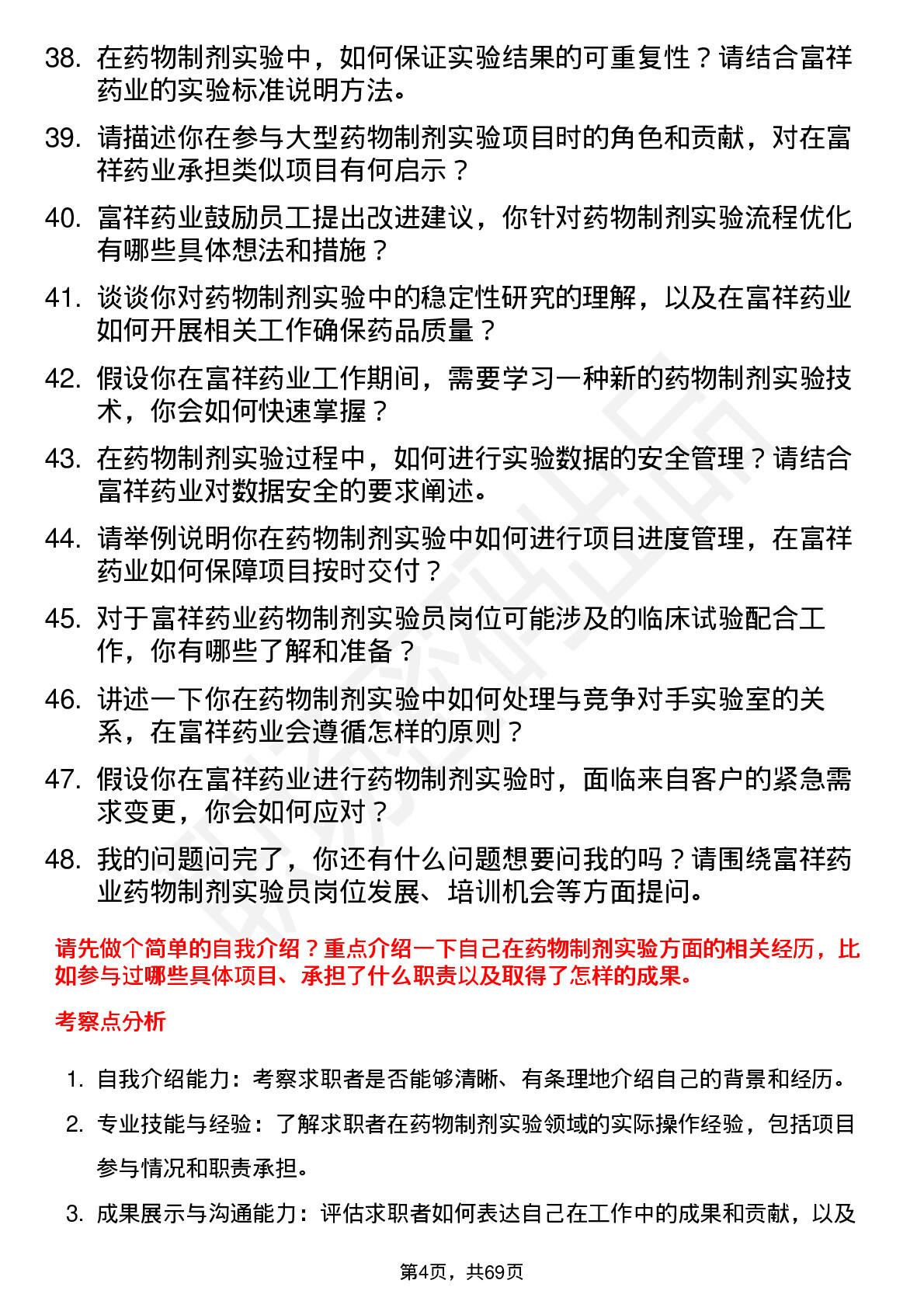 38. 在药物制剂实验中，如何保证实验结果的可重复性？请结合富祥药业的实验标准说明方法。

39. 请描述你在参与大型药物制剂实验项目时的角色和贡献，对在富祥药业承担类似项目有何启示？

40. 富祥药业鼓励员工提出改进建议，你针对药物制剂实验流程优化有哪些具体想法和措施？

41. 谈谈你对药物制剂实验中的稳定性研究的理解，以及在富祥药业如何开展相关工作确保药品质量？

42. 假设你在富祥药业工作期间，需要学习一种新的药物制剂实验技术，你会如何快速掌握？

43. 在药物制剂实验过程中，如何进行实验数据的安全管理？请结合富祥药业对数据安全的要求阐述。

44. 请举例说明你在药物制剂实验中如何进行项目进度管理，在富祥药业如何保障项目按时交付？

45. 对于富祥药业药物制剂实验员岗位可能涉及的临床试验配合工作，你有哪些了解和准备？

46. 讲述一下你在药物制剂实验中如何处理与竞争对手实验室的关系，在富祥药业会遵循怎样的原则？

47. 假设你在富祥药业进行药物制剂实验时，面临来自客户的紧急需求变更，你会如何应对？

48. 我的问题问完了，你还有什么问题想要问我的吗？请围绕富祥药业药物制剂实验员岗位发展、培训机会等方面提问。

请先做个简单的自我介绍？重点介绍一下自己在药物制剂实验方面的相关经历，比如参与过哪些具体项目、承担了什么职责以及取得了怎样的成果。

考察点分析

1. 自我介绍能力：考察求职者是否能够清晰、有条理地介绍自己的背景和经历。

2. 专业技能与经验：了解求职者在药物制剂实验领域的实际操作经验，包括项目参与情况和职责承担。

3. 成果展示与沟通能力：评估求职者如何表达自己在工作中的成果和贡献，以及

第4页，共69页